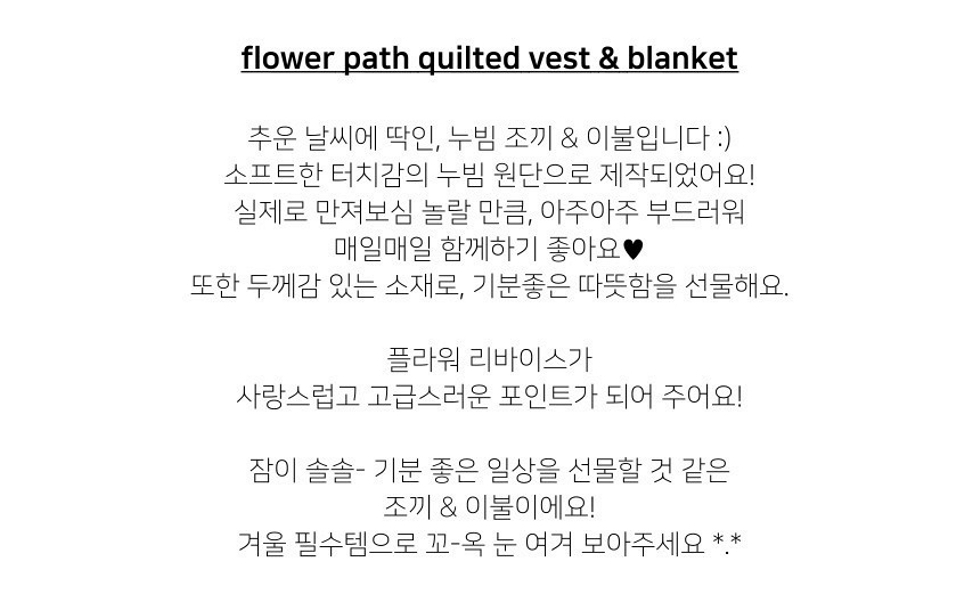 flower path quilted vest & blanket

추운 날씨에 딱인, 누빔 조끼 & 이불입니다 :)
소프트한 터치감의 누빔 원단으로 제작되었어요!
실제로 만져보심 놀랄 만큼, 아주아주 부드러워
매일매일 함께하기 좋아요♥
또한 두께감 있는 소재로, 기분좋은 따뜻함을 선물해요.

플라워 리바이스가
사랑스럽고 고급스러운 포인트가 되어 주어요!

잠이 솔솔- 기분 좋은 일상을 선물할 것 같은
조끼 & 이불이에요!
겨울 필수템으로 꼬-옥 눈 여겨 보아주세요 *.*